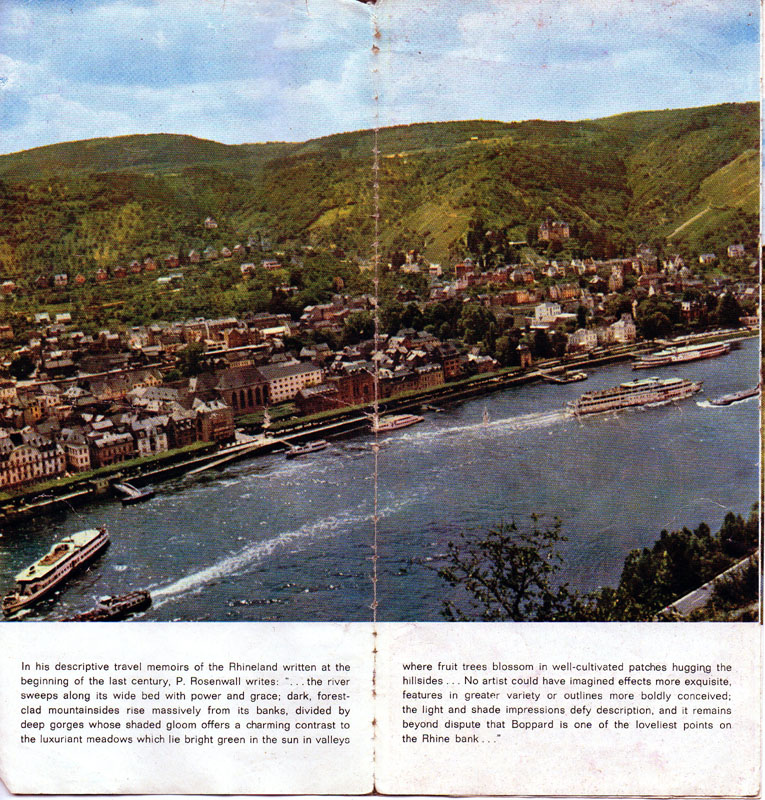 In his descriptive travel memoirs of the Rhineland written at the beginning of the last century, P. Rosenwall writes: "... the river sweeps along its wide bed with power and grace; dark, forest-clad mountainsides rise massively from its banks, divided by deep gorges whose shaded gloom offers a charming contrast to the luxuriant meadows which lie bright green in the sun in valleys

where fruit trees blossom in well-cultivated patches hugging the hillsides ... No artist could have imagined effects more exquisite, features in greater variety or outlines more boldly conceived; the light and shade impressions defy description, and it remains beyond dispute that Boppard is one of the loveliest points on the Rhine bank ..."